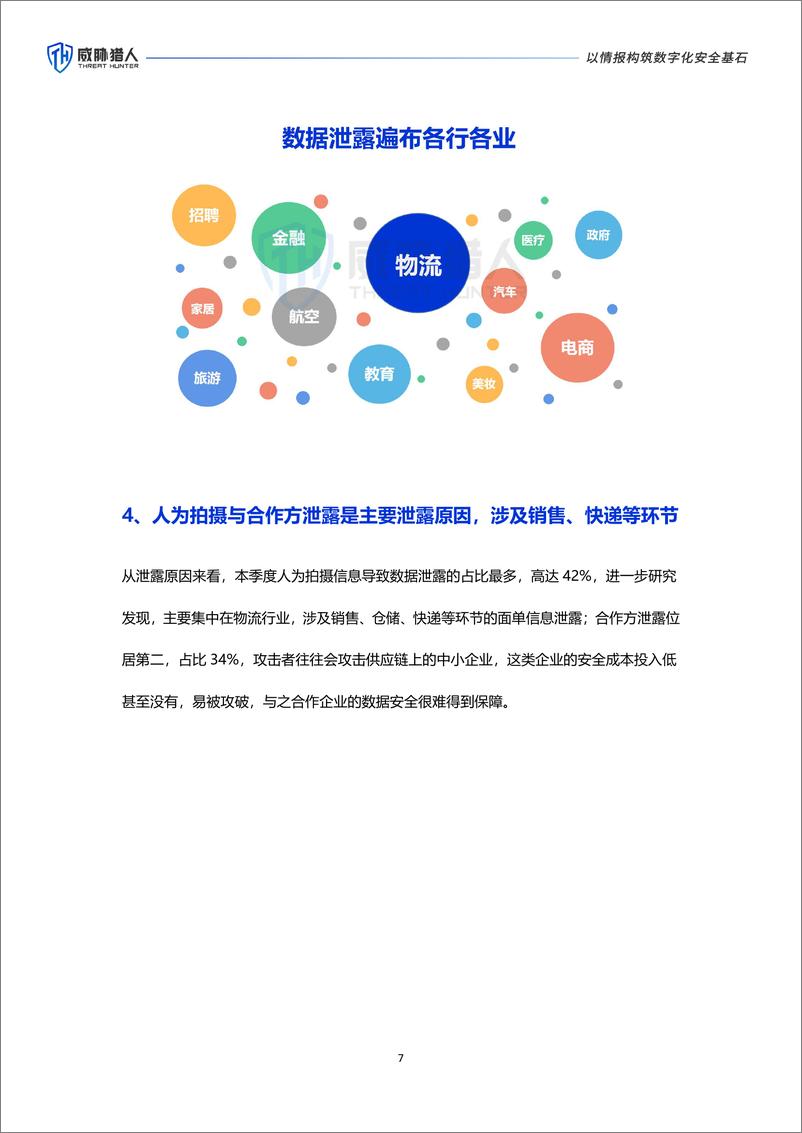 威胁猎人 THREAT HUNTER

以情报构筑数字化安全基石

数据泄露遍布各行各业

招聘 金融 物流 医疗 政府 家居 航空 汽车 电商 旅游 教育 美妆

威胁猎人 THREAT HUNTER

4、人为拍摄与合作方泄露是主要泄露原因，涉及销售、快递等环节

从泄露原因来看，本季度人为拍摄信息导致数据泄露的占比最多，高达 42%，进一步研究发现，主要集中在物流行业，涉及销售、仓储、快递等环节的面单信息泄露；合作方泄露位居第二，占比 34%，攻击者往往会攻击供应链上的中小企业，这类企业的安全成本投入低甚至没有，易被攻破，与之合作企业的数据安全很难得到保障。

7